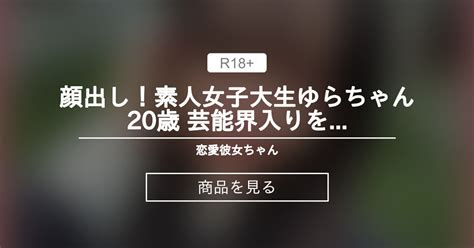 R18+

顔出し！素人女子大生ゆらちゃん20歳 芸能界入りを...

恋愛彼女ちゃん

商品を見る